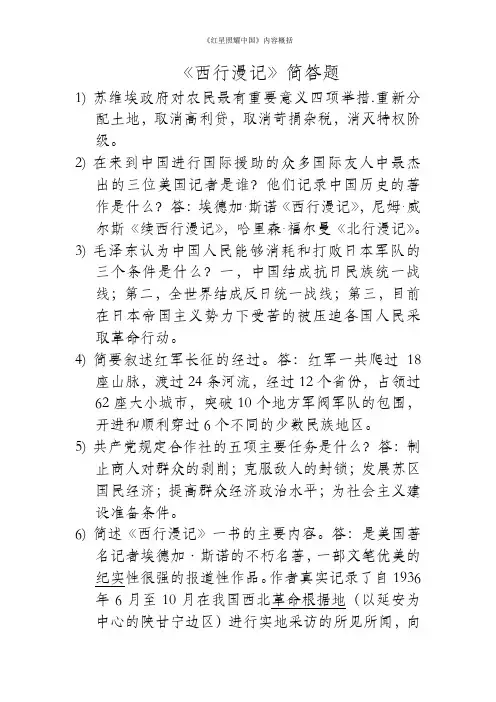 《红星照耀中国》内容概括

《西行漫记》简答题

1) 苏维埃政府对农民最有重要意义四项举措.重新分配土地，取消高利贷，取消苛捐杂税，消灭特权阶级。

2) 在来到中国进行国际援助的众多国际友人中最杰出的三位美国记者是谁？他们记录中国历史的著作是什么？答：埃德加·斯诺《西行漫记》，尼姆·威尔斯《续西行漫记》，哈里森·福尔曼《北行漫记》。

3) 毛泽东认为中国人民能够消耗和打败日本军队的三个条件是什么？一，中国结成抗日民族统一战线；第二，全世界结成反日统一战线；第三，目前在日本帝国主义势力下受苦的被压迫各国人民采取革命行动。

4) 简要叙述红军长征的经过。答：红军一共爬过 18 座山脉，渡过 24 条河流，经过 12 个省份，占领过 62 座大小城市，突破 10 个地方军阀军队的包围，开进和顺利穿过 6 个不同的少数民族地区。

5) 共产党规定合作社的五项主要任务是什么？答：制止商人对群众的剥削；克服敌人的封锁；发展苏区国民经济；提高群众经济政治水平；为社会主义建设准备条件。

6) 简述《西行漫记》一书的主要内容。答：是美国著名记者埃德加·斯诺的不朽名著，一部文笔优美的纪实性很强的报道性作品。作者真实记录了自 1936 年 6 月至 10 月在我国西北革命根据地（以延安为中心的陕甘宁边区）进行实地采访的所见所闻，向